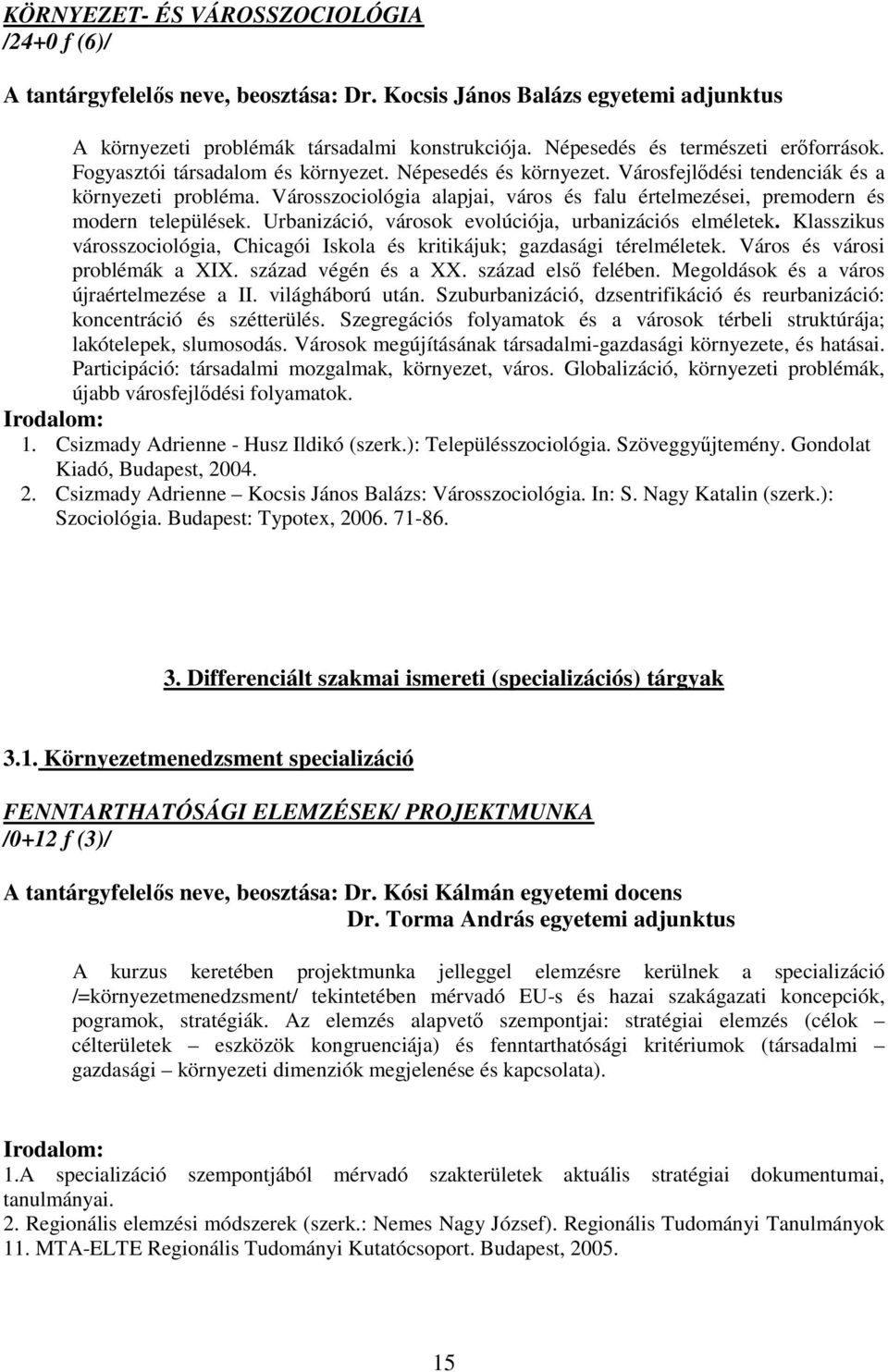 KÖRNYEZET- ÉS VÁROSSZOCIOLÓGIA
/24+0 f (6)/

A tantárgyfelelős neve, beosztása: Dr. Kocsis János Balázs egyetemi adjunktus

A környezeti problémák társadalmi konstrukciója. Népesedés és természeti erőforrások. Fogyasztói társadalom és környezet. Népesedés és környezet. Városfejlődési tendenciák és a környezeti probléma. Városszociológia alapjai, város és falu értelmezései, premodern és modern települések. Urbanizáció, városok evolúciója, urbanizációs elméletek. Klasszikus városszociológia, Chicagói Iskola és kritikájuk; gazdasági térelméletek. Város és városi problémák a XIX. század végén és a XX. század első felében. Megoldások és a város újraértelmezése a II. világháború után. Szuburbanizáció, dzsentrifikáció és reurbanizáció: koncentráció és szétterülés. Szegregációs folyamatok és a városok térbeli struktúrája; lakótelepek, slumosodás. Városok megújításának társadalmi-gazdasági környezete, és hatásai. Participáció: társadalmi mozgalmak, környezet, város. Globalizáció, környezeti problémák, újabb városfejlődési folyamatok.

Irodalom:
1. Csizmady Adrienne - Husz Ildikó (szerk.): Településszociológia. Szöveggyűjtemény. Gondolat Kiadó, Budapest, 2004.
2. Csizmady Adrienne – Kocsis János Balázs: Városszociológia. In: S. Nagy Katalin (szerk.): Szociológia. Budapest: Typotex, 2006. 71-86.

3. Differenciált szakmai ismereti (specializációs) tárgyak

3.1. Környezetmenedzsment specializáció

FENNTARTHATÓSÁGI ELEMZÉSEK/ PROJEKTMUNKA
/0+12 f (3)/

A tantárgyfelelős neve, beosztása: Dr. Kósi Kálmán egyetemi docens
Dr. Torma András egyetemi adjunktus

A kurzus keretében projektmunka jelleggel elemzésre kerülnek a specializáció /=környezetmenedzsment/ tekintetében mérvadó EU-s és hazai szakágazati koncepciók, pogramok, stratégiák. Az elemzés alapvető szempontjai: stratégiai elemzés (célok – célterületek – eszközök kongruenciája) és fenntarthatósági kritériumok (társadalmi – gazdasági – környezeti dimenziók megjelenése és kapcsolata).

Irodalom:
1.A specializáció szempontjából mérvadó szakterületek aktuális stratégiai dokumentumai, tanulmányai.
2. Regionális elemzési módszerek (szerk.: Nemes Nagy József). Regionális Tudományi Tanulmányok 11. MTA-ELTE Regionális Tudományi Kutatócsoport. Budapest, 2005.

15